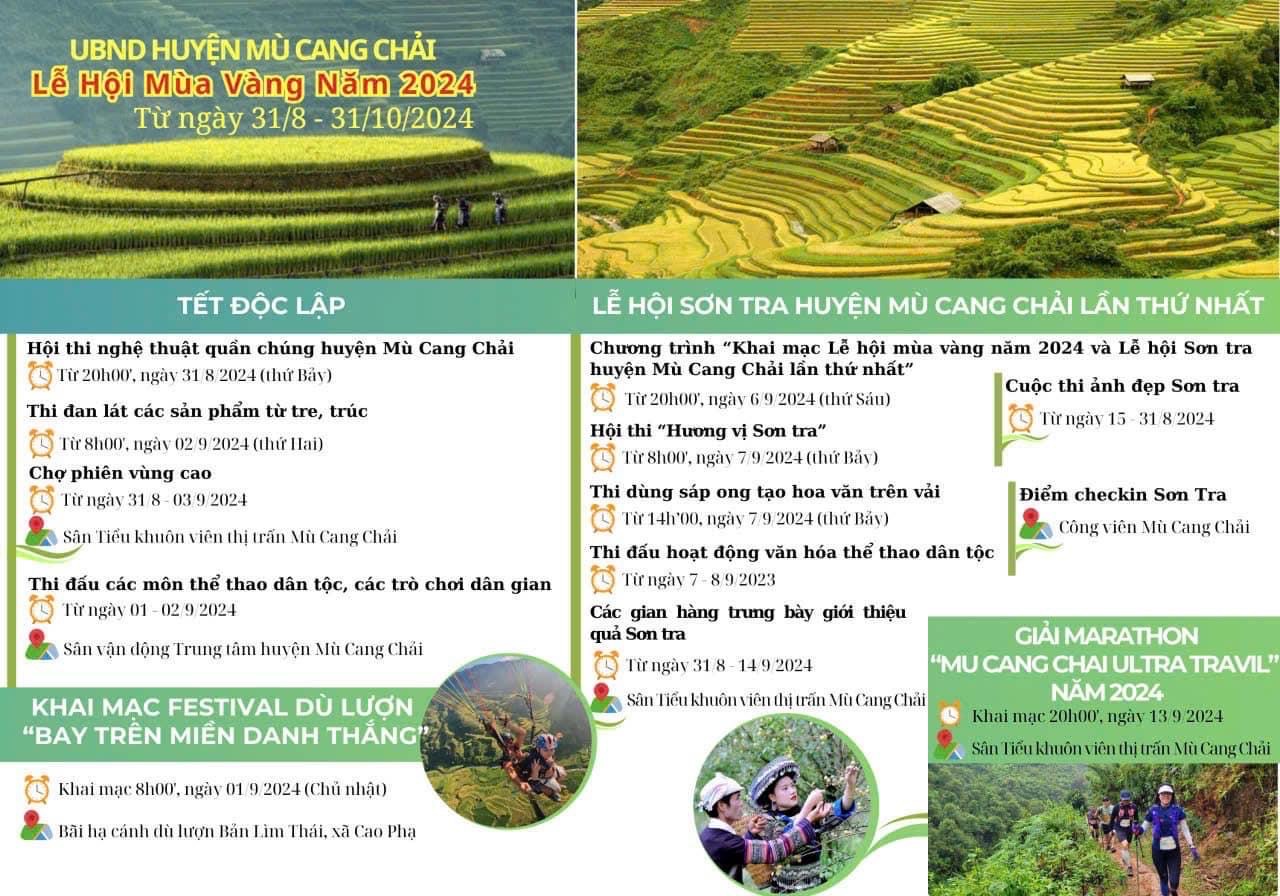 UBND HUYỆN MÙ CANG CHẢI
Lễ Hội Mùa Vàng Năm 2024
Từ ngày 31/8 - 31/10/2024

TẾT ĐỘC LẬP

Hội thi nghệ thuật quần chúng huyện Mù Cang Chải
Từ 20h00', ngày 31/8/2024 (thứ Bảy)

Thi đan lát các sản phẩm từ tre, trúc
Từ 8h00', ngày 02/9/2024 (thứ Hai)

Chợ phiên vùng cao
Từ ngày 31/8 - 03/9/2024
Sân Tiểu khuôn viên thị trấn Mù Cang Chải

Thi đấu các môn thể thao dân tộc, các trò chơi dân gian
Từ ngày 01 - 02/9/2024
Sân vận động Trung tâm huyện Mù Cang Chải

KHAI MẠC FESTIVAL DÙ LƯỢN "BAY TRÊN MIỀN DANH THẮNG"
Khai mạc 8h00', ngày 01/9/2024 (Chủ nhật)
Bãi hạ cánh dù lượn Bản Lìm Thái, xã Cao Phạ

LỄ HỘI SƠN TRA HUYỆN MÙ CANG CHẢI LẦN THỨ NHẤT

Chương trình "Khai mạc Lễ hội mùa vàng năm 2024 và Lễ hội Sơn tra huyện Mù Cang Chải lần thứ nhất"
Từ 20h00', ngày 6/9/2024 (thứ Sáu)

Hội thi "Hương vị Sơn tra"
Từ 8h00', ngày 7/9/2024 (thứ Bảy)

Thi dùng sáp ong tạo hoa văn trên vải
Từ 14h'00, ngày 7/9/2024 (thứ Bảy)

Thi đấu hoạt động văn hóa thể thao dân tộc
Từ ngày 7 - 8/9/2023

Các gian hàng trưng bày giới thiệu quả Sơn tra
Từ ngày 31/8 - 14/9/2024
Sân Tiểu khuôn viên thị trấn Mù Cang Chải

Cuộc thi ảnh đẹp Sơn tra
Từ ngày 15 - 31/8/2024

Điểm checkin Sơn Tra
Công viên Mù Cang Chải

GIẢI MARATHON "MU CANG CHAI ULTRA TRAVIL" NĂM 2024
Khai mạc 20h00', ngày 13/9/2024
Sân Tiểu khuôn viên thị trấn Mù Cang Chải